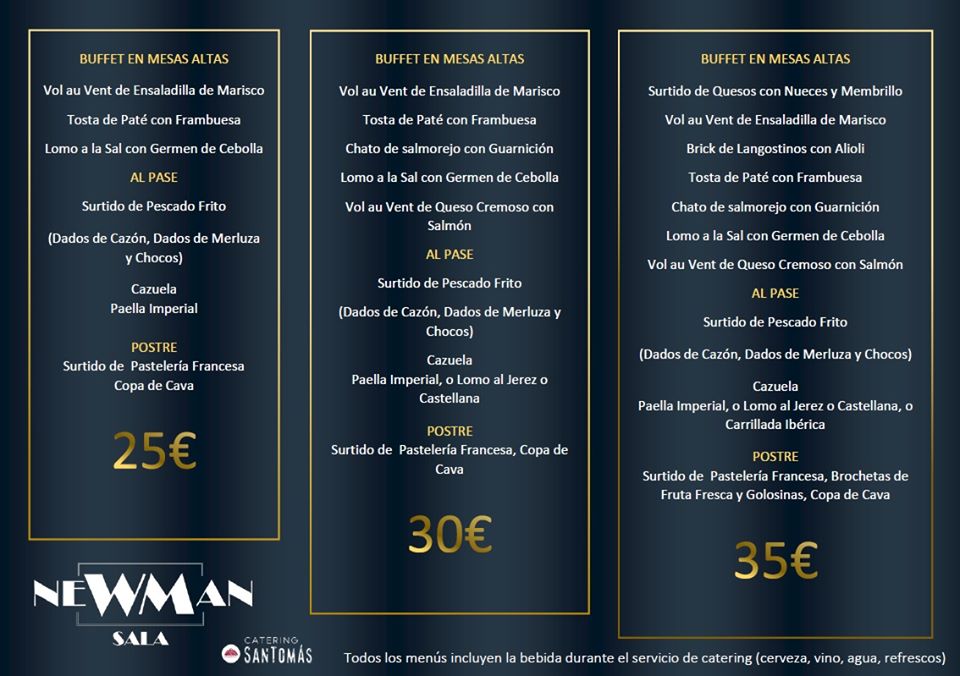 BUFFET EN MESAS ALTAS

Vol au Vent de Ensaladilla de Marisco

Tosta de Paté con Frambuesa

Lomo a la Sal con Germen de Cebolla

AL PASE

Surtido de Pescado Frito

(Dados de Cazón, Dados de Merluza y Chocos)

Cazuela
Paella Imperial

POSTRE
Surtido de Pastelería Francesa
Copa de Cava

25€

BUFFET EN MESAS ALTAS

Vol au Vent de Ensaladilla de Marisco

Tosta de Paté con Frambuesa

Chato de salmorejo con Guarnición

Lomo a la Sal con Germen de Cebolla

Vol au Vent de Queso Cremoso con Salmón

AL PASE

Surtido de Pescado Frito

(Dados de Cazón, Dados de Merluza y Chocos)

Cazuela
Paella Imperial, o Lomo al Jerez o Castellana

POSTRE
Surtido de Pastelería Francesa, Copa de Cava

30€

BUFFET EN MESAS ALTAS

Surtido de Quesos con Nueces y Membrillo

Vol au Vent de Ensaladilla de Marisco

Brick de Langostinos con Alioli

Tosta de Paté con Frambuesa

Chato de salmorejo con Guarnición

Lomo a la Sal con Germen de Cebolla

Vol au Vent de Queso Cremoso con Salmón

AL PASE

Surtido de Pescado Frito

(Dados de Cazón, Dados de Merluza y Chocos)

Cazuela
Paella Imperial, o Lomo al Jerez o Castellana, o Carrillada Ibérica

POSTRE
Surtido de Pastelería Francesa, Brochetas de Fruta Fresca y Golosinas, Copa de Cava

35€

NEWMAN
SALA

CATERING
SANTOMÁS

Todos los menús incluyen la bebida durante el servicio de catering (cerveza, vino, agua, refrescos)